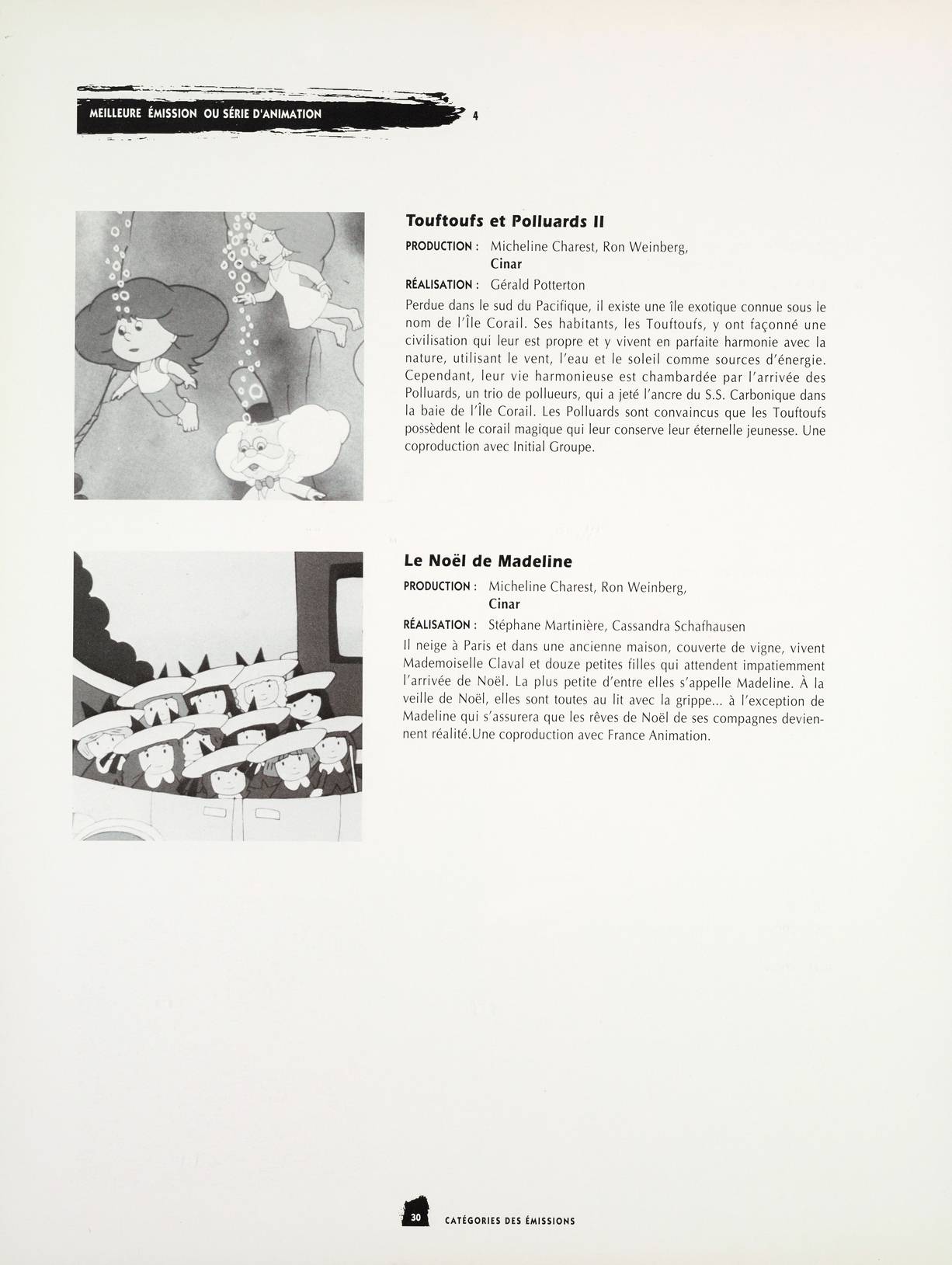 MEILLEURE ÉMISSION OU SÉRIE D'ANIMATION 4

Touftoufs et Polluards II

PRODUCTION : Micheline Charest, Ron Weinberg, Cinar

RÉALISATION : Gérald Potterton

Perdue dans le sud du Pacifique, il existe une île exotique connue sous le nom de l'Île Corail. Ses habitants, les Touftoufs, y ont façonné une civilisation qui leur est propre et y vivent en parfaite harmonie avec la nature, utilisant le vent, l'eau et le soleil comme sources d'énergie. Cependant, leur vie harmonieuse est chambardée par l'arrivée des Polluards, un trio de pollueurs, qui a jeté l'ancre du S.S. Carbonique dans la baie de l'Île Corail. Les Polluards sont convaincus que les Touftoufs possèdent le corail magique qui leur conserve leur éternelle jeunesse. Une coproduction avec Initial Groupe.

Le Noël de Madeline

PRODUCTION : Micheline Charest, Ron Weinberg, Cinar

RÉALISATION : Stéphane Martinière, Cassandra Schafhausen

Il neige à Paris et dans une ancienne maison, couverte de vigne, vivent Mademoiselle Claval et douze petites filles qui attendent impatiemment l'arrivée de Noël. La plus petite d'entre elles s'appelle Madeline. À la veille de Noël, elles sont toutes au lit avec la grippe... à l'exception de Madeline qui s'assurera que les rêves de Noël de ses compagnes deviennent réalité.Une coproduction avec France Animation.

30 CATÉGORIES DES ÉMISSIONS